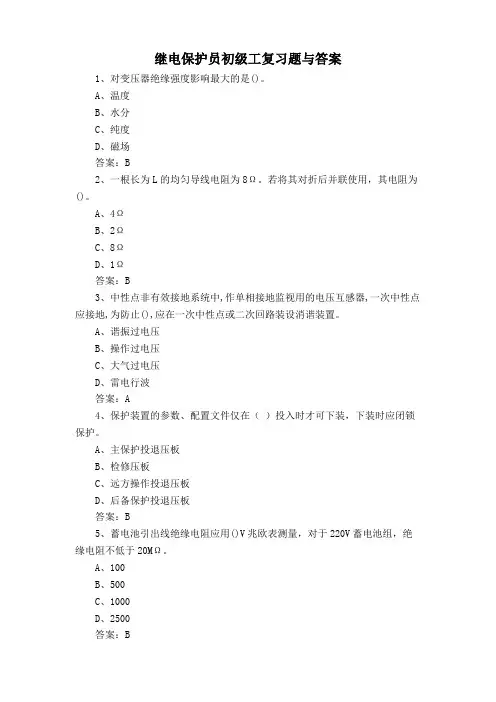 继电保护员初级工复习题与答案

1、对变压器绝缘强度影响最大的是()。

A、温度

B、水分

C、纯度

D、磁场

答案：B

2、一根长为L的均匀导线电阻为8Ω，若将其对折后并联使用，其电阻为()。

A、4Ω

B、2Ω

C、8Ω

D、1Ω

答案：B

3、中性点非有效接地系统中,作单相接地监视用的电压互感器,一次中性点应接地,为防止(),应在一次中性点或二次回路装设消谐装置。

A、谐振过电压

B、操作过电压

C、大气过电压

D、雷电行波

答案：A

4、保护装置的参数、配置文件仅在（ ）投入时才可下装，下装时应闭锁保护。

A、主保护投退压板

B、检修压板

C、远方操作投退压板

D、后备保护投退压板

答案：B

5、蓄电池引出线绝缘电阻应用()V兆欧表测量，对于220V蓄电池组，绝缘电阻不低于20MΩ。

A、100

B、500

C、1000

D、2500

答案：B